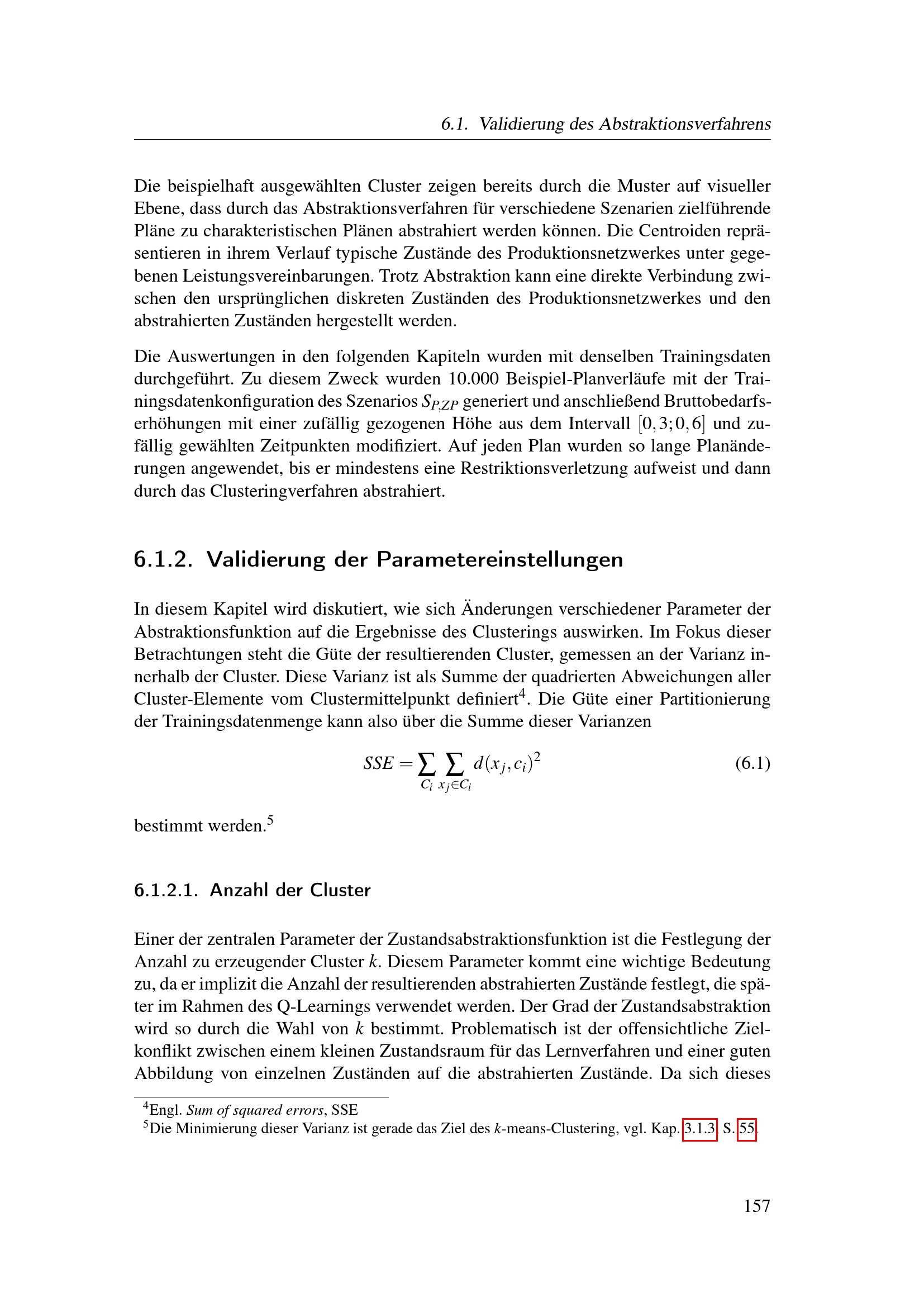 6.1. Validierung des Abstraktionsverfahrens

Die beispielhaft ausgewählten Cluster zeigen bereits durch die Muster auf visueller Ebene, dass durch das Abstraktionsverfahren für verschiedene Szenarien zielführende Pläne zu charakteristischen Plänen abstrahiert werden können. Die Centroiden repräsentieren in ihrem Verlauf typische Zustände des Produktionsnetzwerkes unter gegebenen Leistungsvereinbarungen. Trotz Abstraktion kann eine direkte Verbindung zwischen den ursprünglichen diskreten Zuständen des Produktionsnetzwerkes und den abstrahierten Zuständen hergestellt werden.

Die Auswertungen in den folgenden Kapiteln wurden mit denselben Trainingsdaten durchgeführt. Zu diesem Zweck wurden 10.000 Beispiel-Planverläufe mit der Trainingsdatenkonfiguration des Szenarios $S_{P,ZP}$ generiert und anschließend Bruttobedarfserhöhungen mit einer zufällig gezogenen Höhe aus dem Intervall $[0,3;0,6]$ und zufällig gewählten Zeitpunkten modifiziert. Auf jeden Plan wurden so lange Planänderungen angewendet, bis er mindestens eine Restriktionsverletzung aufweist und dann durch das Clusteringverfahren abstrahiert.

6.1.2. Validierung der Parametereinstellungen

In diesem Kapitel wird diskutiert, wie sich Änderungen verschiedener Parameter der Abstraktionsfunktion auf die Ergebnisse des Clusterings auswirken. Im Fokus dieser Betrachtungen steht die Güte der resultierenden Cluster, gemessen an der Varianz innerhalb der Cluster. Diese Varianz ist als Summe der quadrierten Abweichungen aller Cluster-Elemente vom Clustermittelpunkt definiert$^4$. Die Güte einer Partitionierung der Trainingsdatenmenge kann also über die Summe dieser Varianzen

$SSE = \sum_{C_i} \sum_{x_j \in C_i} d(x_j, c_i)^2$ (6.1)

bestimmt werden.$^5$

6.1.2.1. Anzahl der Cluster

Einer der zentralen Parameter der Zustandsabstraktionsfunktion ist die Festlegung der Anzahl zu erzeugender Cluster $k$. Diesem Parameter kommt eine wichtige Bedeutung zu, da er implizit die Anzahl der resultierenden abstrahierten Zustände festlegt, die später im Rahmen des Q-Learnings verwendet werden. Der Grad der Zustandsabstraktion wird so durch die Wahl von $k$ bestimmt. Problematisch ist der offensichtliche Zielkonflikt zwischen einem kleinen Zustandsraum für das Lernverfahren und einer guten Abbildung von einzelnen Zuständen auf die abstrahierten Zustände. Da sich dieses

$^4$Engl. Sum of squared errors, SSE
$^5$Die Minimierung dieser Varianz ist gerade das Ziel des $k$-means-Clustering, vgl. Kap. 3.1.3, S. 55.

157